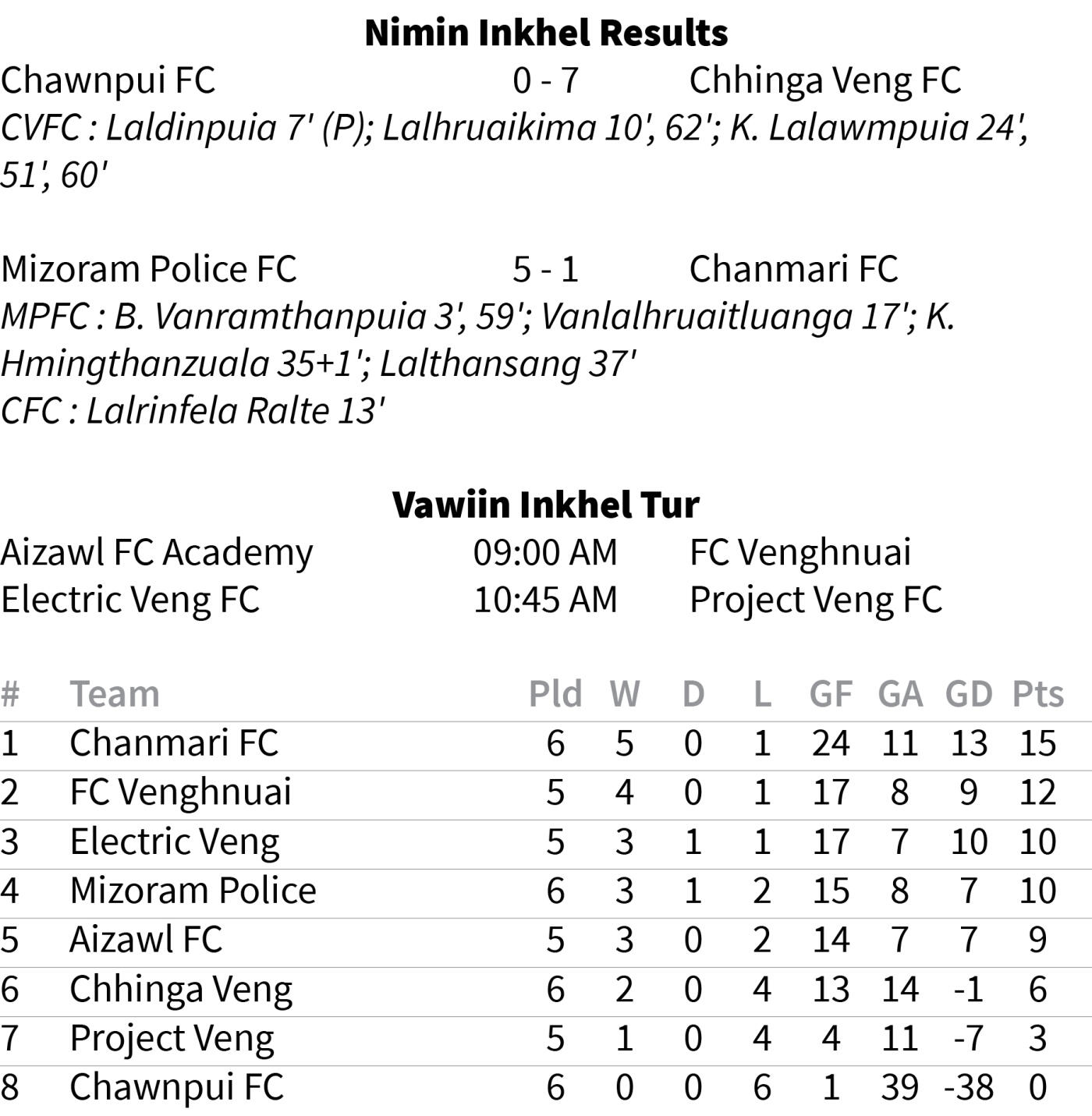 Nimin Inkhel Results

Chawnpui FC 0 - 7 Chhinga Veng FC
CVFC : Laldinpuia 7' (P); Lalhruaikima 10', 62'; K. Lalawmpuia 24', 51', 60'

Mizoram Police FC 5 - 1 Chanmari FC
MPFC : B. Vanramthanpuia 3', 59'; Vanlalhruaitluanga 17'; K. Hmingthanzuala 35+1'; Lalthansang 37'
CFC : Lalrinfela Ralte 13'

Vawiin Inkhel Tur

Aizawl FC Academy 09:00 AM FC Venghnuai
Electric Veng FC 10:45 AM Project Veng FC

| # | Team | Pld | W | D | L | GF | GA | GD | Pts |
|---|---|---|---|---|---|---|---|---|---|
| 1 | Chanmari FC | 6 | 5 | 0 | 1 | 24 | 11 | 13 | 15 |
| 2 | FC Venghnuai | 5 | 4 | 0 | 1 | 17 | 8 | 9 | 12 |
| 3 | Electric Veng | 5 | 3 | 1 | 1 | 17 | 7 | 10 | 10 |
| 4 | Mizoram Police | 6 | 3 | 1 | 2 | 15 | 8 | 7 | 10 |
| 5 | Aizawl FC | 5 | 3 | 0 | 2 | 14 | 7 | 7 | 9 |
| 6 | Chhinga Veng | 6 | 2 | 0 | 4 | 13 | 14 | -1 | 6 |
| 7 | Project Veng | 5 | 1 | 0 | 4 | 4 | 11 | -7 | 3 |
| 8 | Chawnpui FC | 6 | 0 | 0 | 6 | 1 | 39 | -38 | 0 |